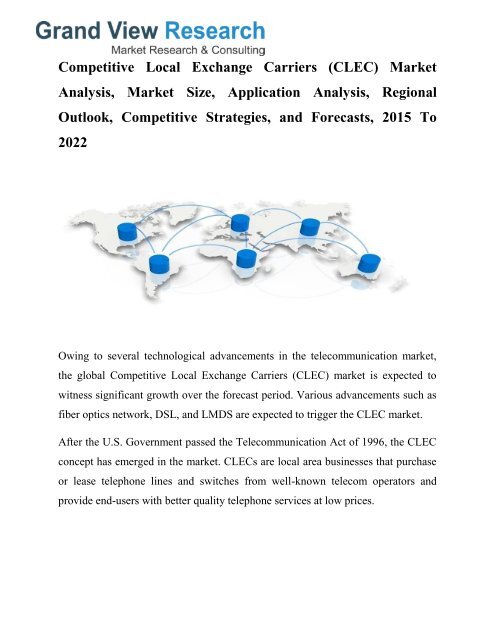 Grand View Research
Market Research & Consulting

Competitive Local Exchange Carriers (CLEC) Market Analysis, Market Size, Application Analysis, Regional Outlook, Competitive Strategies, and Forecasts, 2015 To 2022

Owing to several technological advancements in the telecommunication market, the global Competitive Local Exchange Carriers (CLEC) market is expected to witness significant growth over the forecast period. Various advancements such as fiber optics network, DSL, and LMDS are expected to trigger the CLEC market.

After the U.S. Government passed the Telecommunication Act of 1996, the CLEC concept has emerged in the market. CLECs are local area businesses that purchase or lease telephone lines and switches from well-known telecom operators and provide end-users with better quality telephone services at low prices.